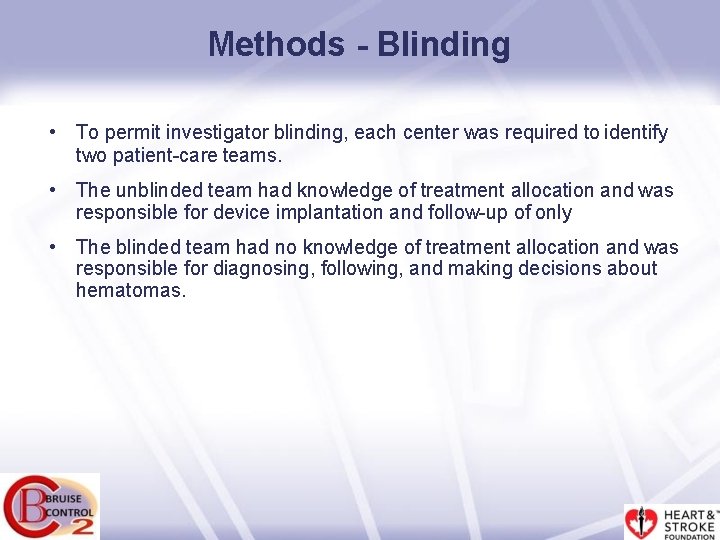 Methods - Blinding

• To permit investigator blinding, each center was required to identify two patient-care teams.

• The unblinded team had knowledge of treatment allocation and was responsible for device implantation and follow-up of only

• The blinded team had no knowledge of treatment allocation and was responsible for diagnosing, following, and making decisions about hematomas.

BRUISE CONTROL 2

HEART & STROKE FOUNDATION